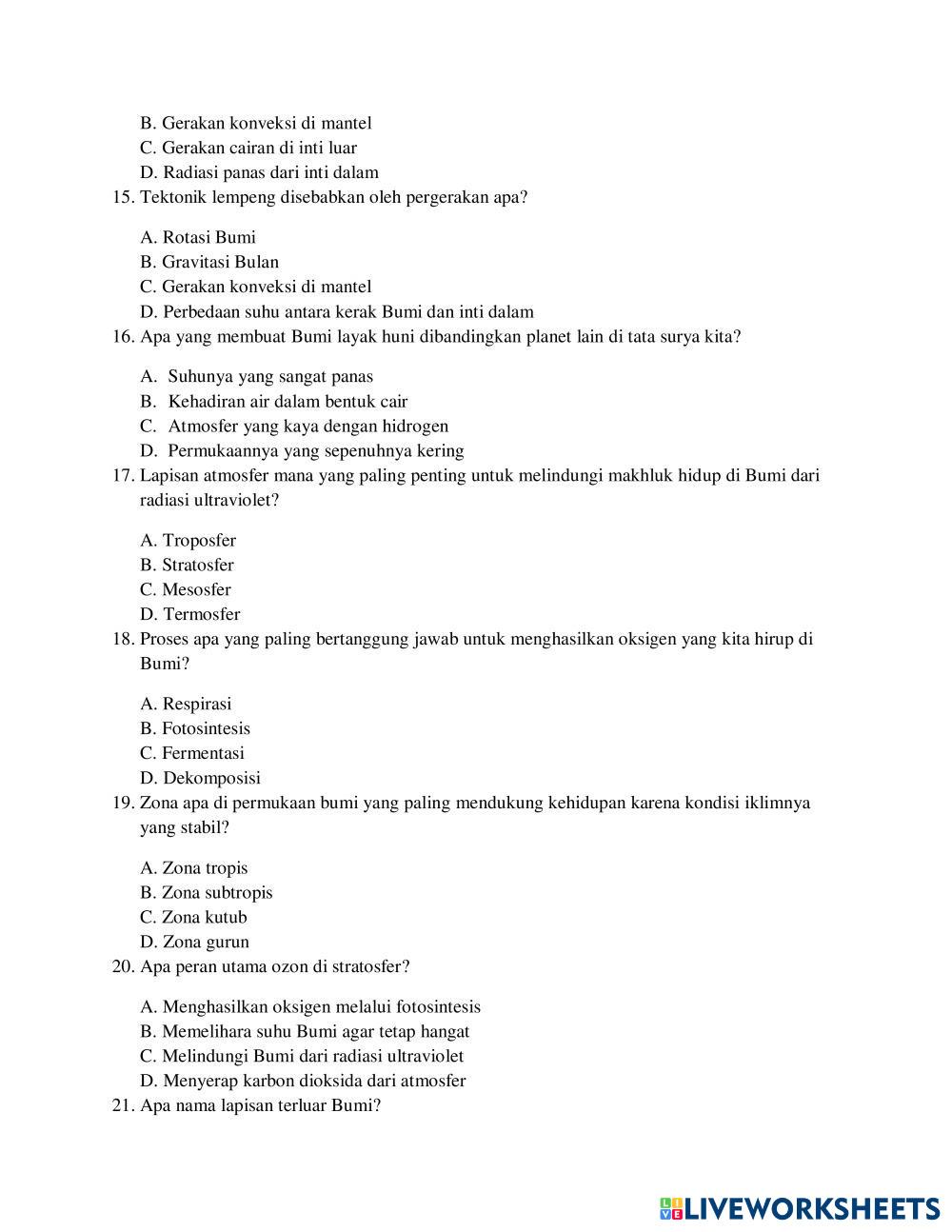 B. Gerakan konveksi di mantel
C. Gerakan cairan di inti luar
D. Radiasi panas dari inti dalam
15. Tektonik lempeng disebabkan oleh pergerakan apa?

A. Rotasi Bumi
B. Gravitasi Bulan
C. Gerakan konveksi di mantel
D. Perbedaan suhu antara kerak Bumi dan inti dalam
16. Apa yang membuat Bumi layak huni dibandingkan planet lain di tata surya kita?

A. Suhunya yang sangat panas
B. Kehadiran air dalam bentuk cair
C. Atmosfer yang kaya dengan hidrogen
D. Permukaannya yang sepenuhnya kering
17. Lapisan atmosfer mana yang paling penting untuk melindungi makhluk hidup di Bumi dari radiasi ultraviolet?

A. Troposfer
B. Stratosfer
C. Mesosfer
D. Termosfer
18. Proses apa yang paling bertanggung jawab untuk menghasilkan oksigen yang kita hirup di Bumi?

A. Respirasi
B. Fotosintesis
C. Fermentasi
D. Dekomposisi
19. Zona apa di permukaan bumi yang paling mendukung kehidupan karena kondisi iklimnya yang stabil?

A. Zona tropis
B. Zona subtropis
C. Zona kutub
D. Zona gurun
20. Apa peran utama ozon di stratosfer?

A. Menghasilkan oksigen melalui fotosintesis
B. Memelihara suhu Bumi agar tetap hangat
C. Melindungi Bumi dari radiasi ultraviolet
D. Menyerap karbon dioksida dari atmosfer
21. Apa nama lapisan terluar Bumi?

LIVEWORKSHEETS